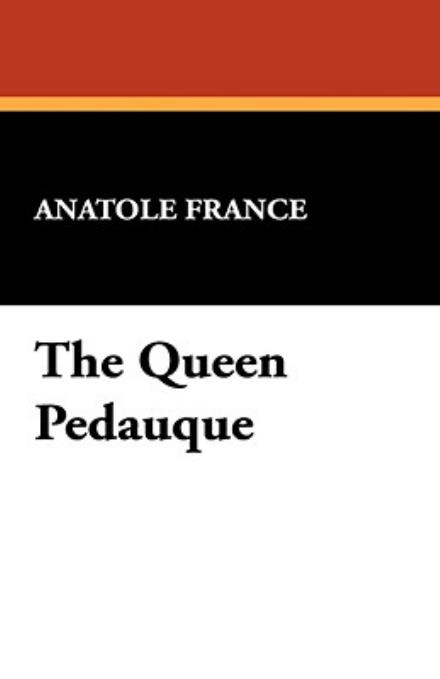 ANATOLE FRANCE

The Queen Pedauque